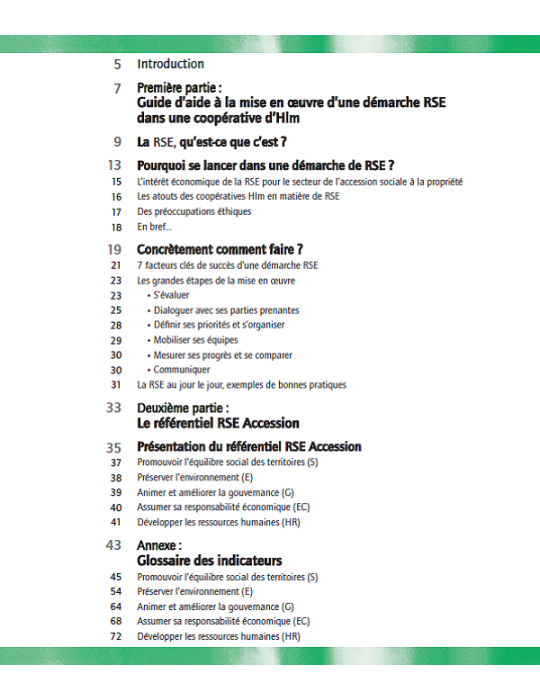 5 Introduction

7 Première partie :
Guide d'aide à la mise en œuvre d'une démarche RSE dans une coopérative d'Hlm

9 La RSE, qu'est-ce que c'est ?

13 Pourquoi se lancer dans une démarche de RSE ?
15 L'intérêt économique de la RSE pour le secteur de l'accession sociale à la propriété
16 Les atouts des coopératives Hlm en matière de RSE
17 Des préoccupations éthiques
18 En bref...

19 Concrètement comment faire ?
21 7 facteurs clés de succès d'une démarche RSE
23 Les grandes étapes de la mise en œuvre
23 • S'évaluer
25 • Dialoguer avec ses parties prenantes
28 • Définir ses priorités et s'organiser
29 • Mobiliser ses équipes
30 • Mesurer ses progrès et se comparer
30 • Communiquer
31 La RSE au jour le jour, exemples de bonnes pratiques

33 Deuxième partie :
Le référentiel RSE Accession

35 Présentation du référentiel RSE Accession
37 Promouvoir l'équilibre social des territoires (S)
38 Préserver l'environnement (E)
39 Animer et améliorer la gouvernance (G)
40 Assumer sa responsabilité économique (EC)
41 Développer les ressources humaines (HR)

43 Annexe :
Glossaire des indicateurs
45 Promouvoir l'équilibre social des territoires (S)
54 Préserver l'environnement (E)
64 Animer et améliorer la gouvernance (G)
68 Assumer sa responsabilité économique (EC)
72 Développer les ressources humaines (HR)